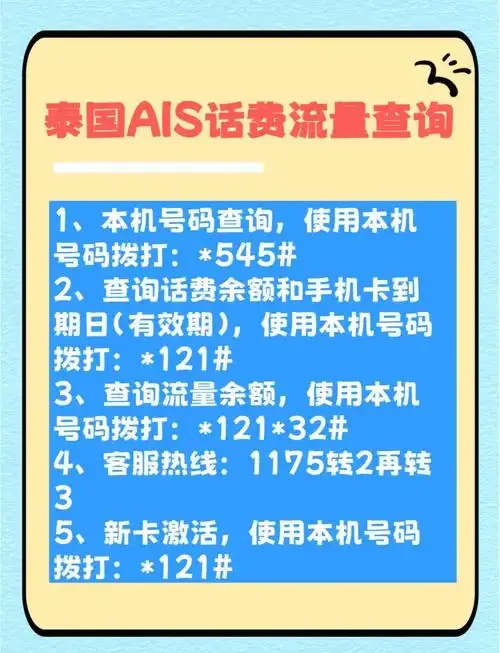 泰国AIS话费流量查询

1、本机号码查询，使用本机号码拨打：*545#
2、查询话费余额和手机卡到期日（有效期），使用本机号码拨打：*121#
3、查询流量余额，使用本机号码拨打：*121*32#
4、客服热线：1175转2再转3
5、新卡激活，使用本机号码拨打：*121#